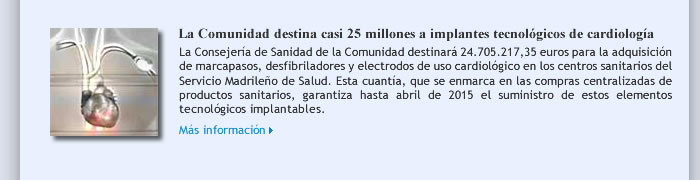 La Comunidad destina casi 25 millones a implantes tecnológicos de cardiología

La Consejería de Sanidad de la Comunidad destinará 24.705.217,35 euros para la adquisición de marcapasos, desfibriladores y electrodos de uso cardiológico en los centros sanitarios del Servicio Madrileño de Salud. Esta cuantía, que se enmarca en las compras centralizadas de productos sanitarios, garantiza hasta abril de 2015 el suministro de estos elementos tecnológicos implantables.

Más información